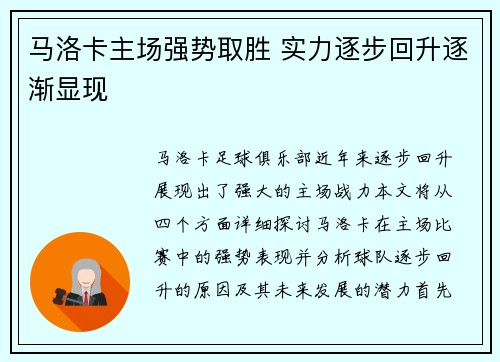 马洛卡主场强势取胜 实力逐步回升逐渐显现

马洛卡足球俱乐部近年来逐步回升展现出了强大的主场战力本文将从四个方面详细探讨马洛卡在主场比赛中的强势表现并分析球队逐步回升的原因及其未来发展的潜力首先